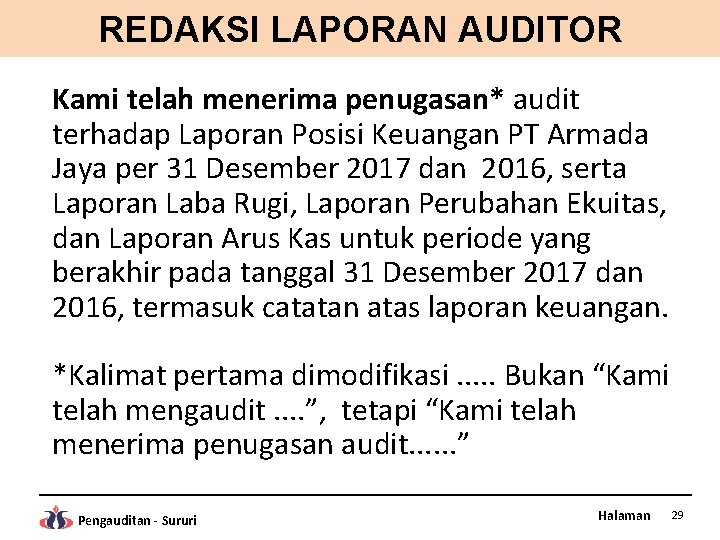 REDAKSI LAPORAN AUDITOR

Kami telah menerima penugasan* audit terhadap Laporan Posisi Keuangan PT Armada Jaya per 31 Desember 2017 dan 2016, serta Laporan Laba Rugi, Laporan Perubahan Ekuitas, dan Laporan Arus Kas untuk periode yang berakhir pada tanggal 31 Desember 2017 dan 2016, termasuk catatan atas laporan keuangan.

*Kalimat pertama dimodifikasi ..... Bukan "Kami telah mengaudit ....", tetapi "Kami telah menerima penugasan audit......"

Pengauditan - Sururi

Halaman 29